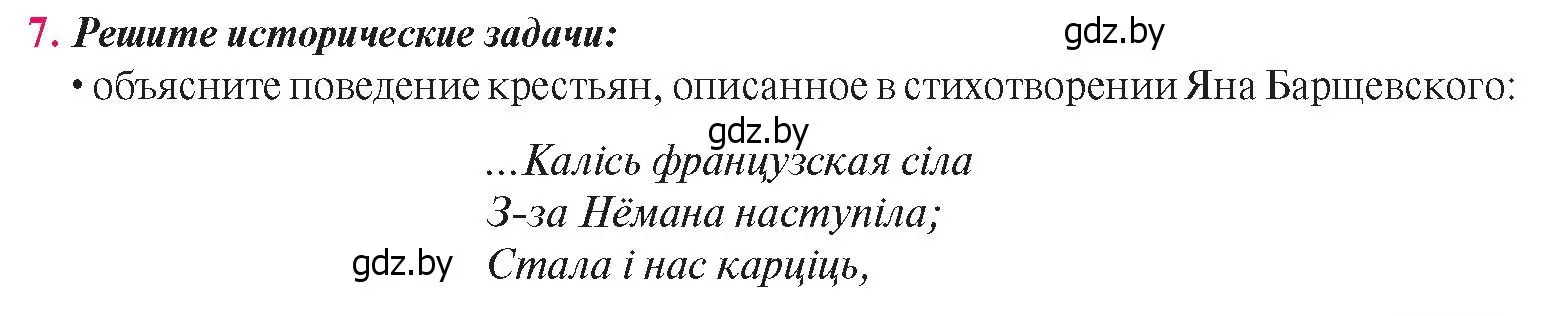 7. Решите исторические задачи:

gdz.by

• объясните поведение крестьян, описанное в стихотворении Яна Барщевского:

gdz.by

...Калісь французская сіла
З-за Нёмана наступіла;
gdz.by Стала і нас карціць,